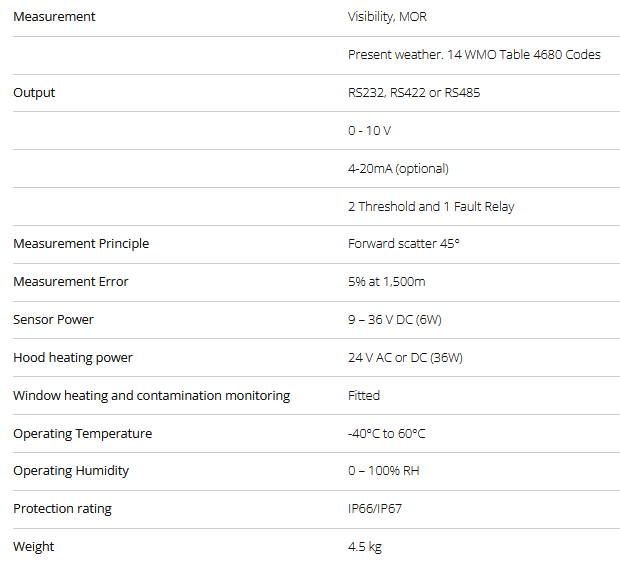 | Measurement | Visibility, MOR |
|---|---|
| | Present weather. 14 WMO Table 4680 Codes |
| Output | RS232, RS422 or RS485 |
| | 0 - 10 V |
| | 4-20mA (optional) |
| | 2 Threshold and 1 Fault Relay |
| Measurement Principle | Forward scatter 45° |
| Measurement Error | 5% at 1,500m |
| Sensor Power | 9 – 36 V DC (6W) |
| Hood heating power | 24 V AC or DC (36W) |
| Window heating and contamination monitoring | Fitted |
| Operating Temperature | -40°C to 60°C |
| Operating Humidity | 0 – 100% RH |
| Protection rating | IP66/IP67 |
| Weight | 4.5 kg |